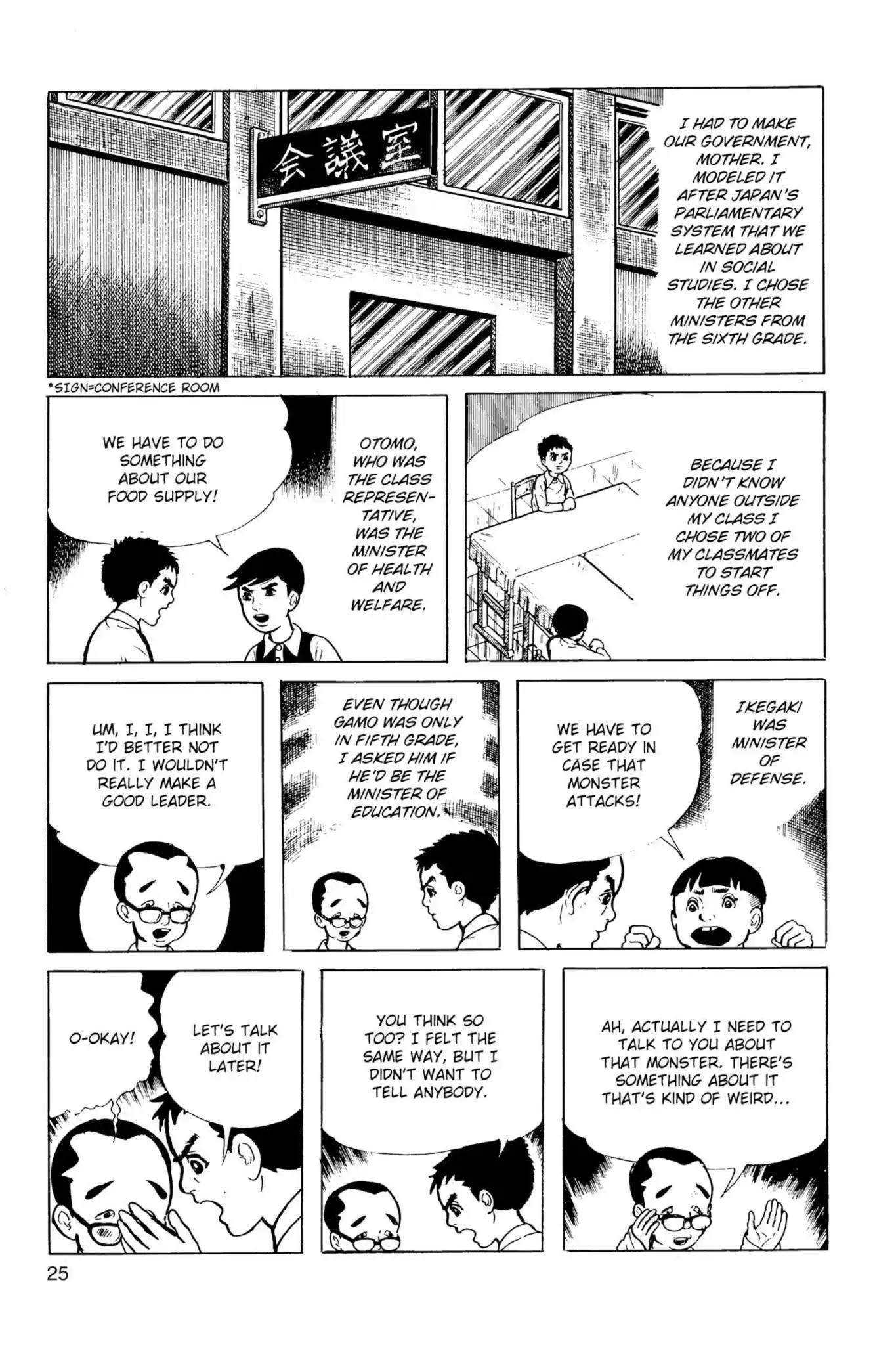 会議室

I HAD TO MAKE OUR GOVERNMENT, MOTHER. I MODELED IT AFTER JAPAN'S PARLIAMENTARY SYSTEM THAT WE LEARNED ABOUT IN SOCIAL STUDIES. I CHOSE THE OTHER MINISTERS FROM THE SIXTH GRADE.

*SIGN=CONFERENCE ROOM

WE HAVE TO DO SOMETHING ABOUT OUR FOOD SUPPLY!

OTOMO, WHO WAS THE CLASS REPRESENTATIVE, WAS THE MINISTER OF HEALTH AND WELFARE.

BECAUSE I DIDN'T KNOW ANYONE OUTSIDE MY CLASS I CHOSE TWO OF MY CLASSMATES TO START THINGS OFF.

UM, I, I, I THINK I'D BETTER NOT DO IT. I WOULDN'T REALLY MAKE A GOOD LEADER.

EVEN THOUGH GAMO WAS ONLY IN FIFTH GRADE, I ASKED HIM IF HE'D BE THE MINISTER OF EDUCATION.

WE HAVE TO GET READY IN CASE THAT MONSTER ATTACKS!

IKEGAKI WAS MINISTER OF DEFENSE.

O-OKAY!

LET'S TALK ABOUT IT LATER!

YOU THINK SO TOO? I FELT THE SAME WAY, BUT I DIDN'T WANT TO TELL ANYBODY.

AH, ACTUALLY I NEED TO TALK TO YOU ABOUT THAT MONSTER. THERE'S SOMETHING ABOUT IT THAT'S KIND OF WEIRD...

25